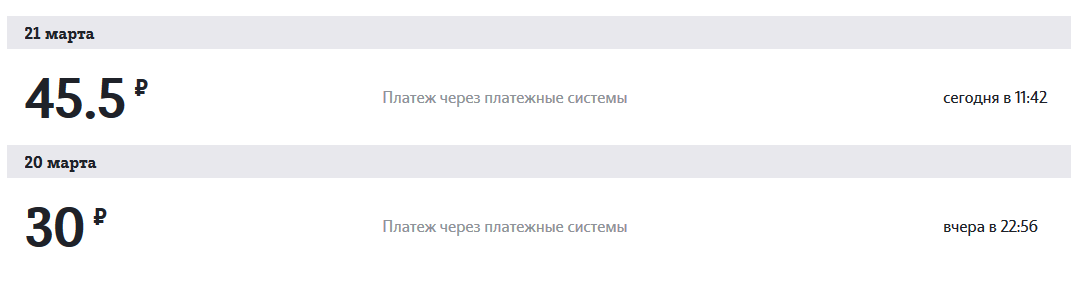 21 марта

45.5 ₽ Платеж через платежные системы сегодня в 11:42

20 марта

30 ₽ Платеж через платежные системы вчера в 22:56